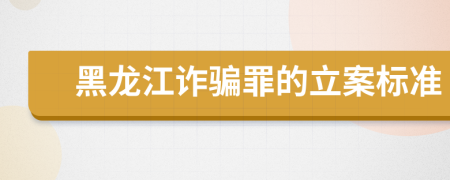 黑龙江诈骗罪的立案标准